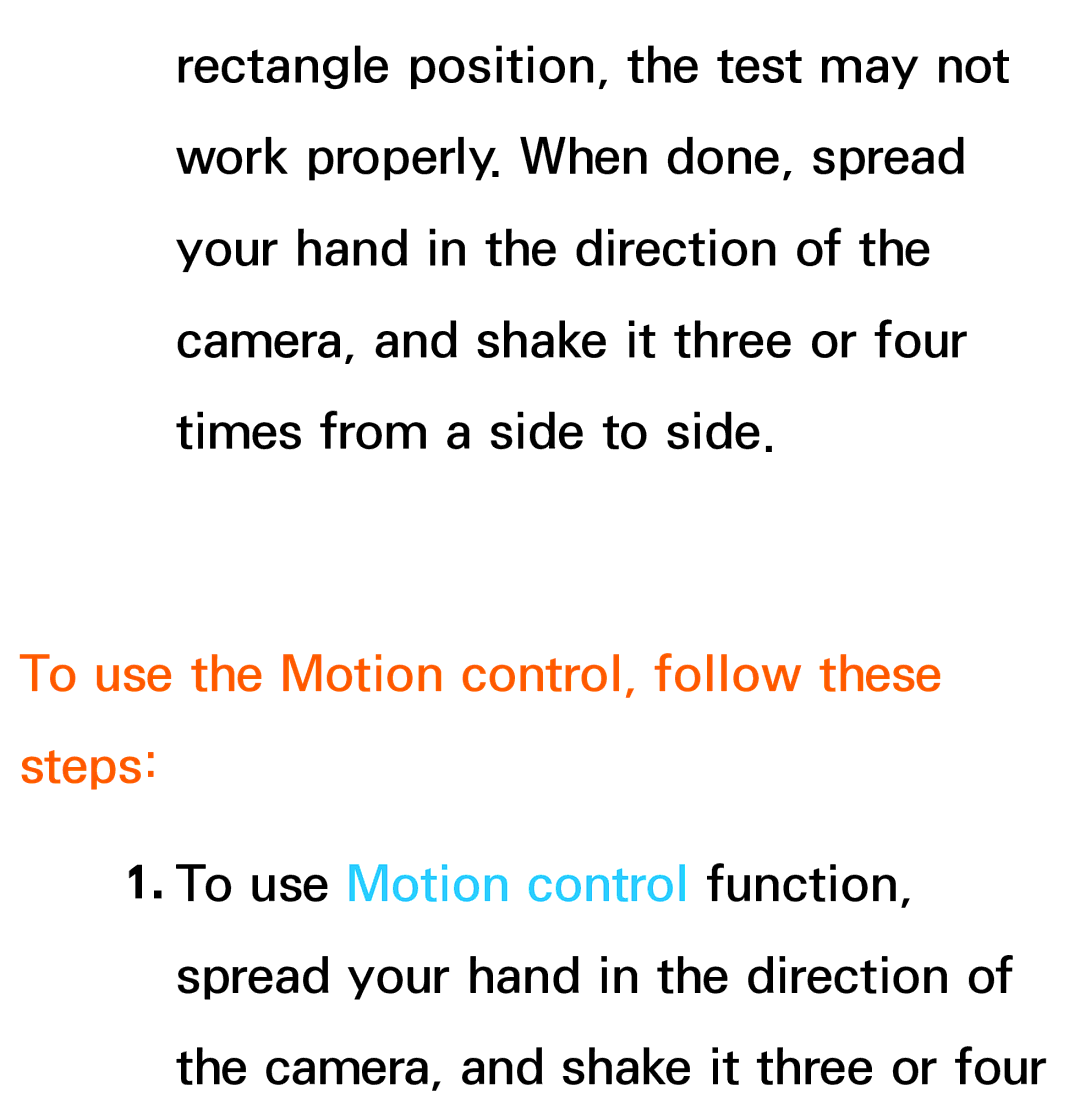 rectangle position, the test may not work properly. When done, spread your hand in the direction of the camera, and shake it three or four times from a side to side.

To use the Motion control, follow these steps:

1. To use Motion control function, spread your hand in the direction of the camera, and shake it three or four